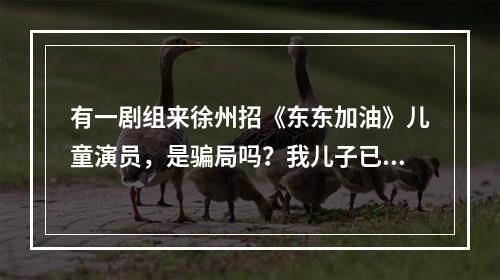 有一剧组来徐州招《东东加油》儿童演员，是骗局吗？我儿子已...